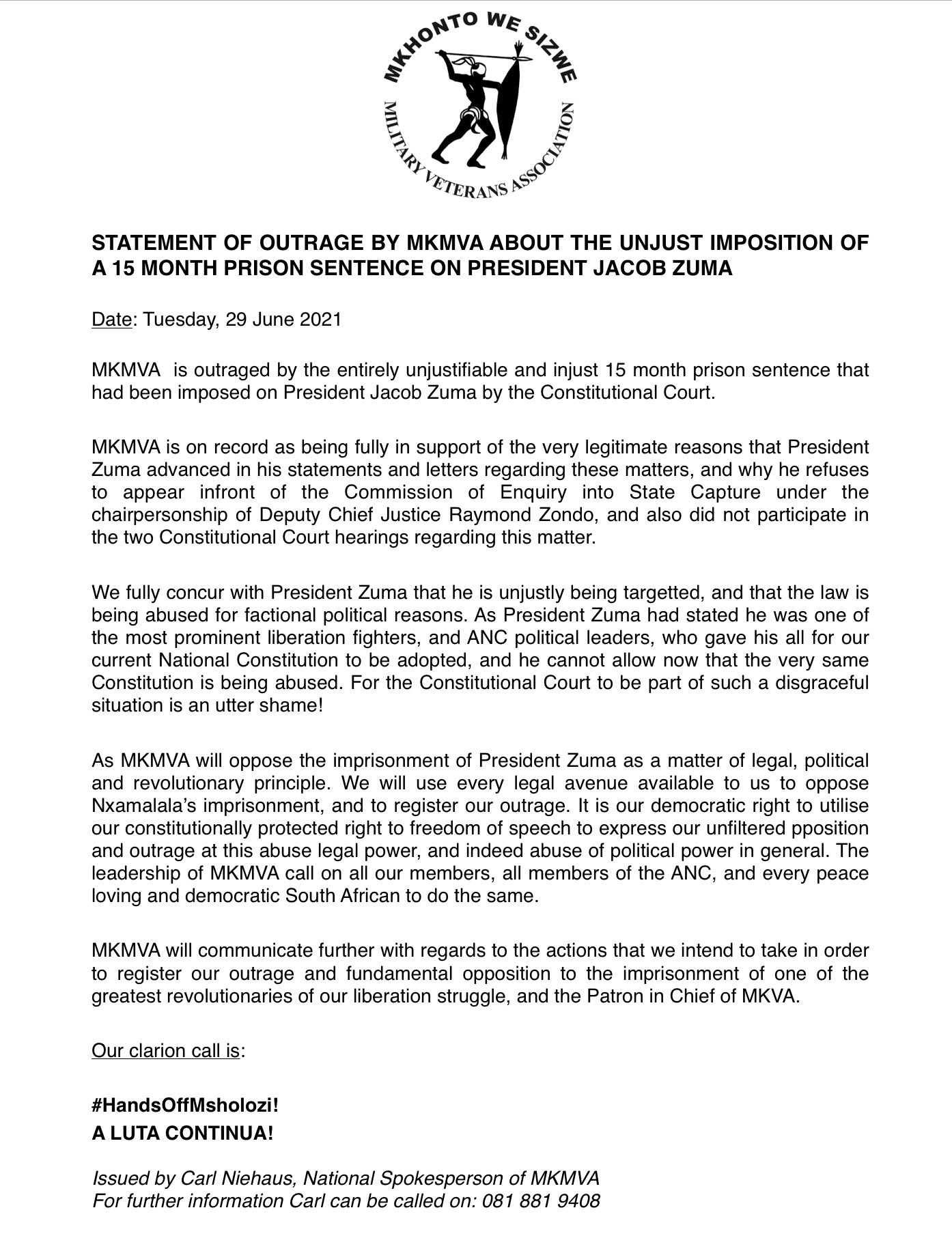 MKHONTO WE SIZWE
MILITARY VETERANS ASSOCIATION

STATEMENT OF OUTRAGE BY MKMVA ABOUT THE UNJUST IMPOSITION OF A 15 MONTH PRISON SENTENCE ON PRESIDENT JACOB ZUMA

Date: Tuesday, 29 June 2021

MKMVA is outraged by the entirely unjustifiable and injust 15 month prison sentence that had been imposed on President Jacob Zuma by the Constitutional Court.

MKMVA is on record as being fully in support of the very legitimate reasons that President Zuma advanced in his statements and letters regarding these matters, and why he refuses to appear infront of the Commission of Enquiry into State Capture under the chairpersonship of Deputy Chief Justice Raymond Zondo, and also did not participate in the two Constitutional Court hearings regarding this matter.

We fully concur with President Zuma that he is unjustly being targetted, and that the law is being abused for factional political reasons. As President Zuma had stated he was one of the most prominent liberation fighters, and ANC political leaders, who gave his all for our current National Constitution to be adopted, and he cannot allow now that the very same Constitution is being abused. For the Constitutional Court to be part of such a disgraceful situation is an utter shame!

As MKMVA will oppose the imprisonment of President Zuma as a matter of legal, political and revolutionary principle. We will use every legal avenue available to us to oppose Nxamalala's imprisonment, and to register our outrage. It is our democratic right to utilise our constitutionally protected right to freedom of speech to express our unfiltered pposition and outrage at this abuse legal power, and indeed abuse of political power in general. The leadership of MKMVA call on all our members, all members of the ANC, and every peace loving and democratic South African to do the same.

MKMVA will communicate further with regards to the actions that we intend to take in order to register our outrage and fundamental opposition to the imprisonment of one of the greatest revolutionaries of our liberation struggle, and the Patron in Chief of MKVA.

Our clarion call is:

#HandsOffMsholozi!
A LUTA CONTINUA!

Issued by Carl Niehaus, National Spokesperson of MKMVA
For further information Carl can be called on: 081 881 9408